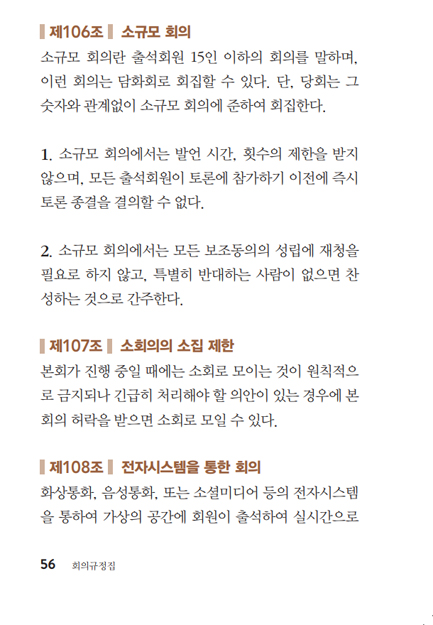 제106조 소규모 회의
소규모 회의란 출석회원 15인 이하의 회의를 말하며, 이런 회의는 담화회로 회집할 수 있다. 단, 당회는 그 숫자와 관계없이 소규모 회의에 준하여 회집한다.

1. 소규모 회의에서는 발언 시간, 횟수의 제한을 받지 않으며, 모든 출석회원이 토론에 참가하기 이전에 즉시 토론 종결을 결의할 수 없다.

2. 소규모 회의에서는 모든 보조동의의 성립에 재청을 필요로 하지 않고, 특별히 반대하는 사람이 없으면 찬성하는 것으로 간주한다.

제107조 소회의의 소집 제한
본회가 진행 중일 때에는 소회로 모이는 것이 원칙적으로 금지되나 긴급히 처리해야 할 의안이 있는 경우에 본회의 허락을 받으면 소회로 모일 수 있다.

제108조 전자시스템을 통한 회의
화상통화, 음성통화, 또는 소셜미디어 등의 전자시스템을 통하여 가상의 공간에 회원이 출석하여 실시간으로

56 회의규정집